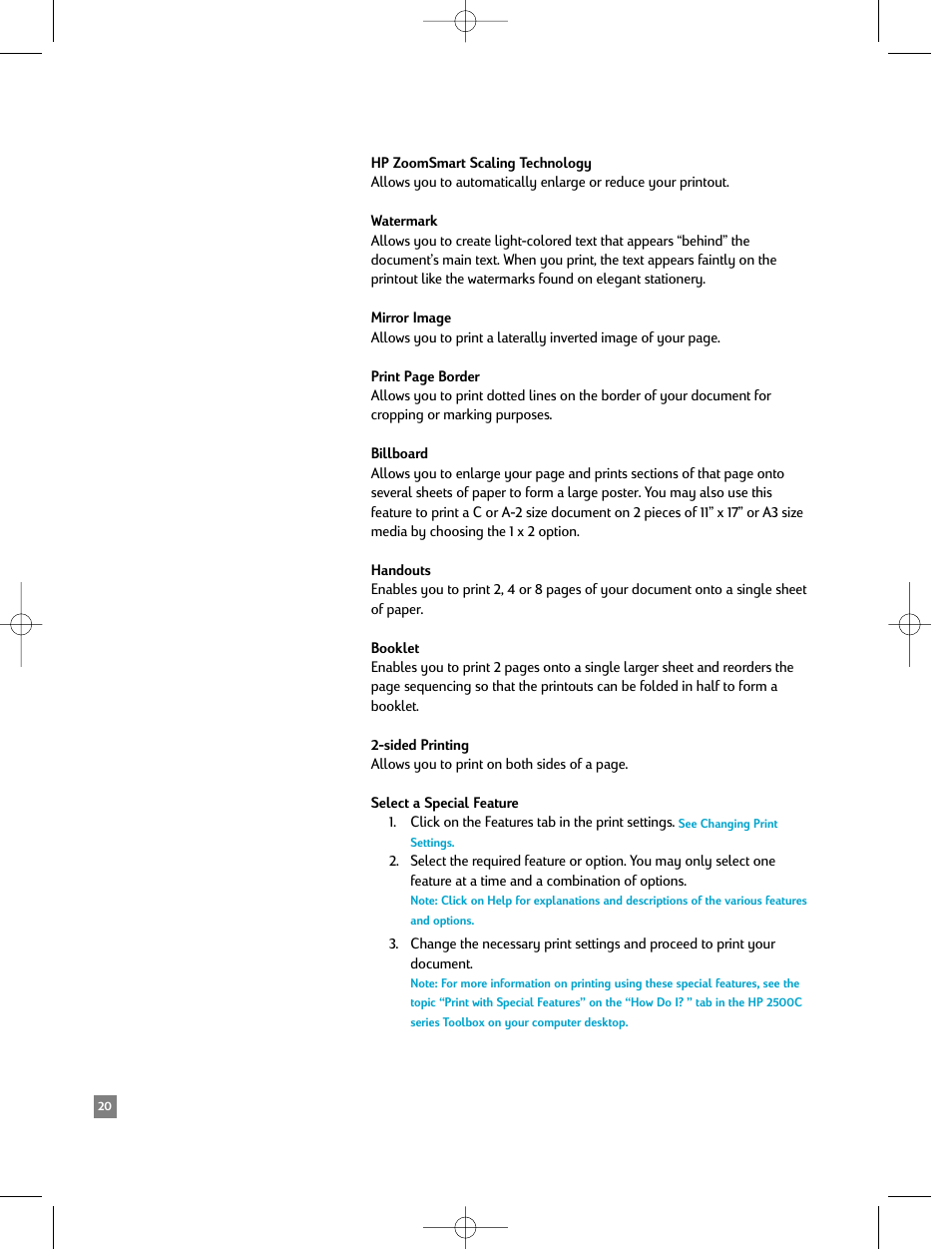 HP ZoomSmart Scaling Technology
Allows you to automatically enlarge or reduce your printout.

Watermark
Allows you to create light-colored text that appears “behind” the document’s main text. When you print, the text appears faintly on the printout like the watermarks found on elegant stationery.

Mirror Image
Allows you to print a laterally inverted image of your page.

Print Page Border
Allows you to print dotted lines on the border of your document for cropping or marking purposes.

Billboard
Allows you to enlarge your page and prints sections of that page onto several sheets of paper to form a large poster. You may also use this feature to print a C or A-2 size document on 2 pieces of 11” x 17” or A3 size media by choosing the 1 x 2 option.

Handouts
Enables you to print 2, 4 or 8 pages of your document onto a single sheet of paper.

Booklet
Enables you to print 2 pages onto a single larger sheet and reorders the page sequencing so that the printouts can be folded in half to form a booklet.

2-sided Printing
Allows you to print on both sides of a page.

Select a Special Feature
1. Click on the Features tab in the print settings. See Changing Print Settings.
2. Select the required feature or option. You may only select one feature at a time and a combination of options.
Note: Click on Help for explanations and descriptions of the various features and options.
3. Change the necessary print settings and proceed to print your document.
Note: For more information on printing using these special features, see the topic “Print with Special Features” on the “How Do I? ” tab in the HP 2500C series Toolbox on your computer desktop.

20